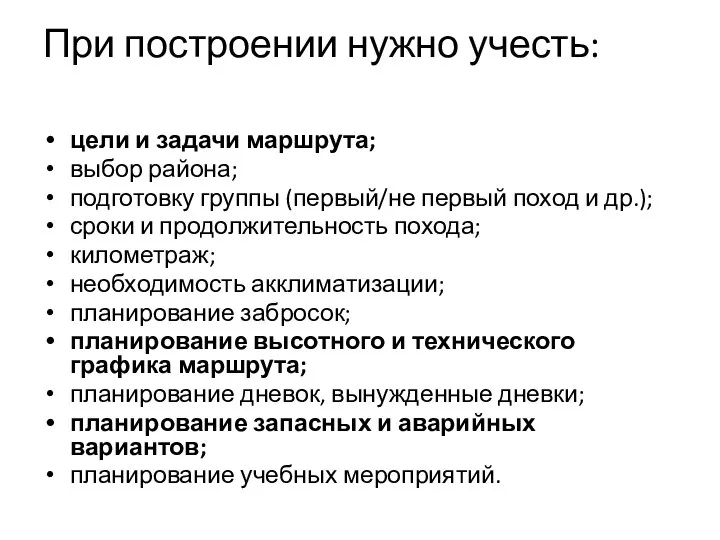 При построении нужно учесть:

• цели и задачи маршрута;
• выбор района;
• подготовку группы (первый/не первый поход и др.);
• сроки и продолжительность похода;
• километраж;
• необходимость акклиматизации;
• планирование забросок;
• планирование высотного и технического графика маршрута;
• планирование дневок, вынужденные дневки;
• планирование запасных и аварийных вариантов;
• планирование учебных мероприятий.